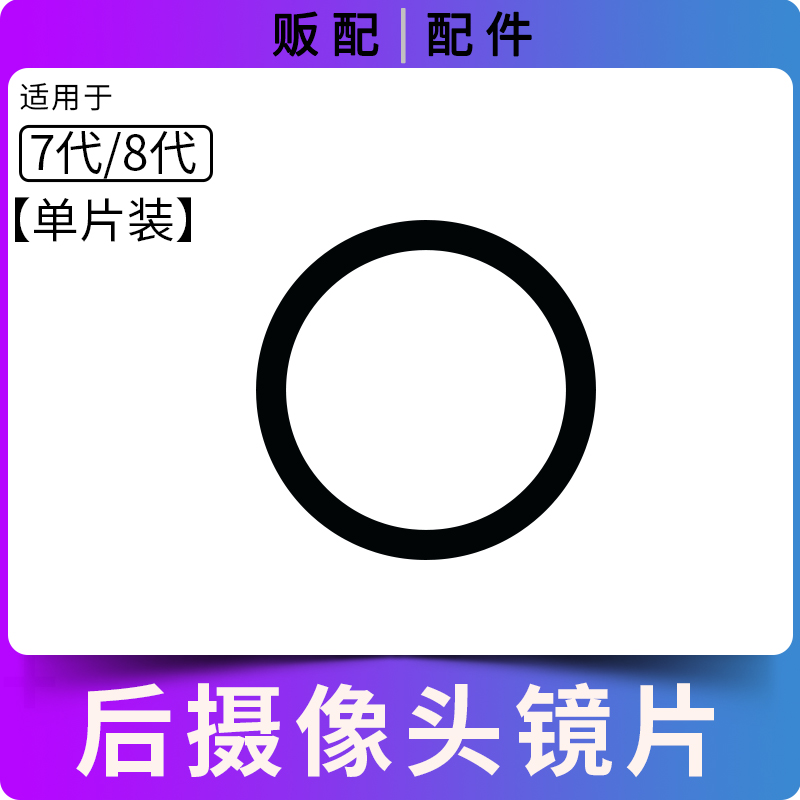 贩配 | 配件

适用于

7代/8代

【单片装】

后摄像头镜片